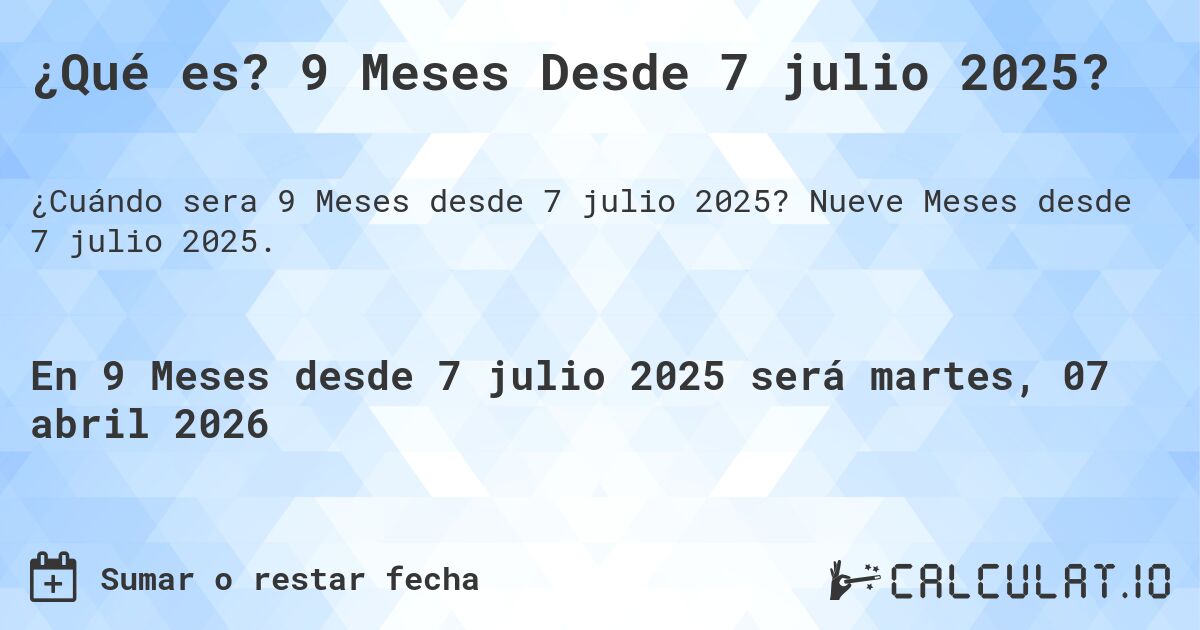 ¿Qué es? 9 Meses Desde 7 julio 2025?

¿Cuándo sera 9 Meses desde 7 julio 2025? Nueve Meses desde 7 julio 2025.

En 9 Meses desde 7 julio 2025 será martes, 07 abril 2026

Sumar o restar fecha

CALCULAT.IO